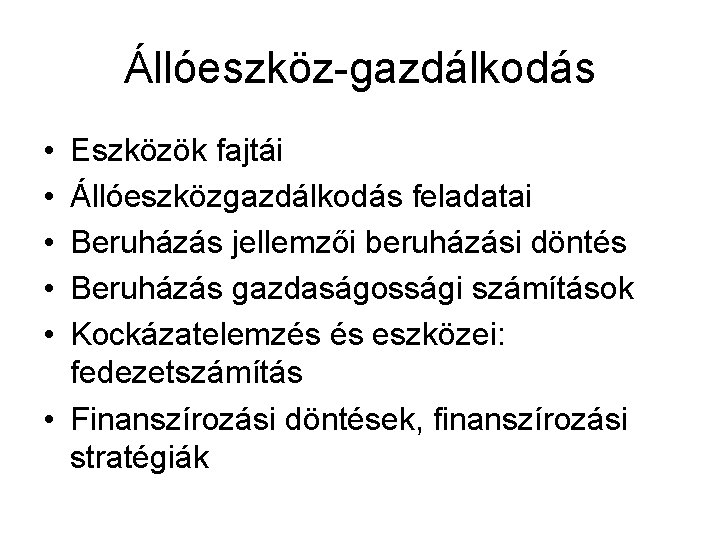 Állóeszköz-gazdálkodás

• Eszközök fajtái
• Állóeszközgazdálkodás feladatai
• Beruházás jellemzői beruházási döntés
• Beruházás gazdaságossági számítások
• Kockázatelemzés és eszközei: fedezetszámítás
• Finanszírozási döntések, finanszírozási stratégiák